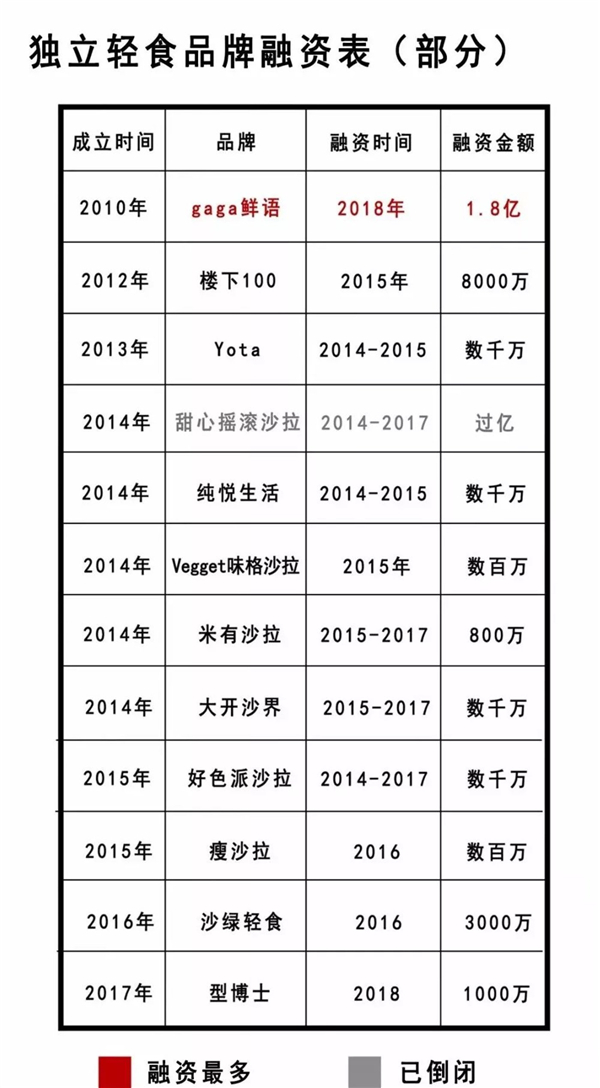 独立轻食品牌融资表（部分）

| 成立时间 | 品牌 | 融资时间 | 融资金额 |
|---|---|---|---|
| 2010年 | gaga鲜语 | 2018年 | 1.8亿 |
| 2012年 | 楼下100 | 2015年 | 8000万 |
| 2013年 | Yota | 2014-2015 | 数千万 |
| 2014年 | 甜心摇滚沙拉 | 2014-2017 | 过亿 |
| 2014年 | 纯悦生活 | 2014-2015 | 数千万 |
| 2014年 | Vegget味格沙拉 | 2015年 | 数百万 |
| 2014年 | 米有沙拉 | 2015-2017 | 800万 |
| 2014年 | 大开沙界 | 2015-2017 | 数千万 |
| 2015年 | 好色派沙拉 | 2014-2017 | 数千万 |
| 2015年 | 瘦沙拉 | 2016 | 数百万 |
| 2016年 | 沙绿轻食 | 2016 | 3000万 |
| 2017年 | 型博士 | 2018 | 1000万 |

融资最多 已倒闭